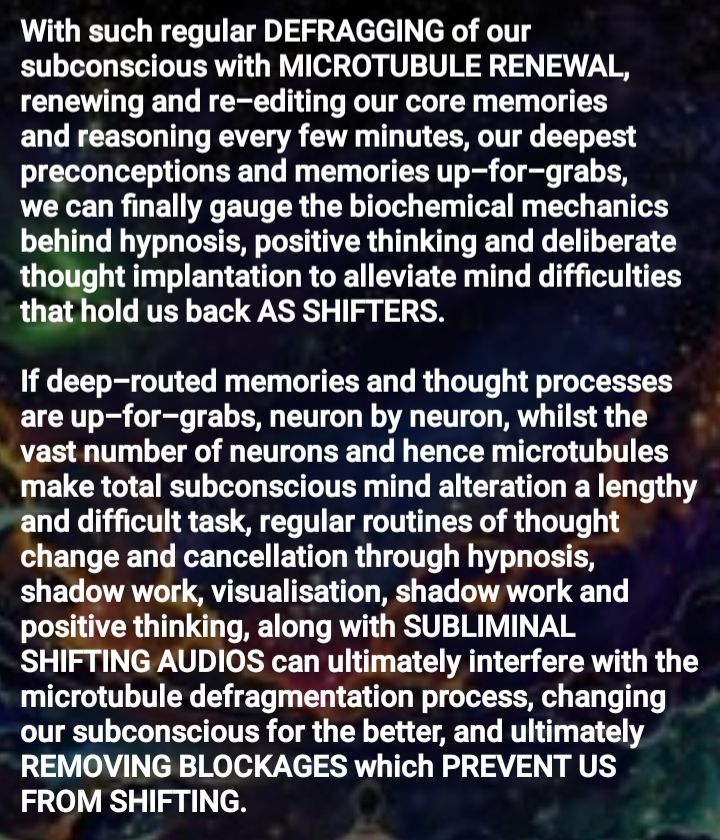 With such regular DEFRAGGING of our subconscious with MICROTUBULE RENEWAL, renewing and re–editing our core memories and reasoning every few minutes, our deepest preconceptions and memories up–for–grabs, we can finally gauge the biochemical mechanics behind hypnosis, positive thinking and deliberate thought implantation to alleviate mind difficulties that hold us back AS SHIFTERS.

If deep–routed memories and thought processes are up–for–grabs, neuron by neuron, whilst the vast number of neurons and hence microtubules make total subconscious mind alteration a lengthy and difficult task, regular routines of thought change and cancellation through hypnosis, shadow work, visualisation, shadow work and positive thinking, along with SUBLIMINAL SHIFTING AUDIOS can ultimately interfere with the microtubule defragmentation process, changing our subconscious for the better, and ultimately REMOVING BLOCKAGES which PREVENT US FROM SHIFTING.